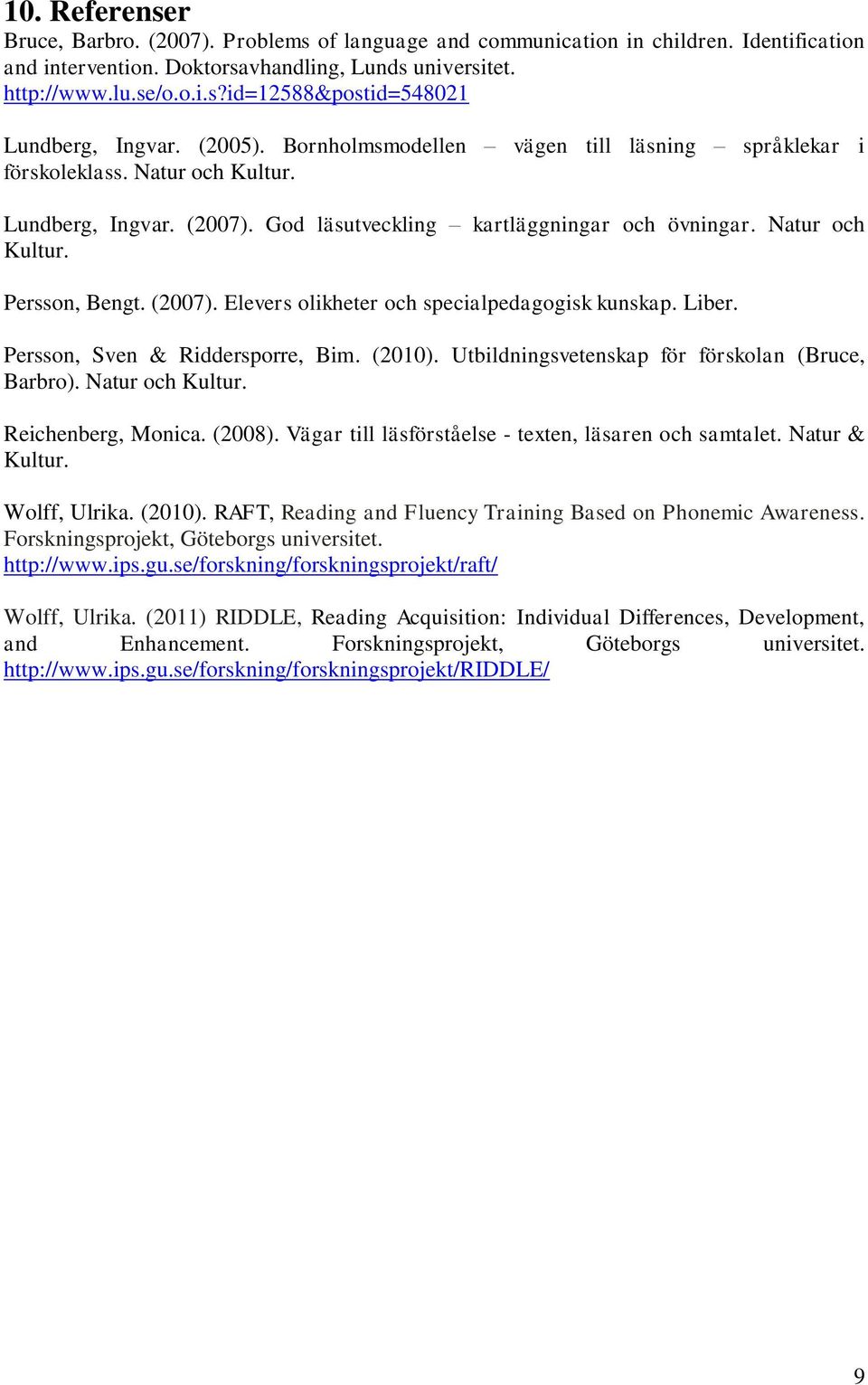 10. Referenser

Bruce, Barbro. (2007). Problems of language and communication in children. Identification and intervention. Doktorsavhandling, Lunds universitet. http://www.lu.se/o.o.i.s?id=12588&postid=548021

Lundberg, Ingvar. (2005). Bornholmsmodellen – vägen till läsning – språklekar i förskoleklass. Natur och Kultur.

Lundberg, Ingvar. (2007). God läsutveckling – kartläggningar och övningar. Natur och Kultur.

Persson, Bengt. (2007). Elevers olikheter och specialpedagogisk kunskap. Liber.

Persson, Sven & Riddersporre, Bim. (2010). Utbildningsvetenskap för förskolan (Bruce, Barbro). Natur och Kultur.

Reichenberg, Monica. (2008). Vägar till läsförståelse - texten, läsaren och samtalet. Natur & Kultur.

Wolff, Ulrika. (2010). RAFT, Reading and Fluency Training Based on Phonemic Awareness. Forskningsprojekt, Göteborgs universitet. http://www.ips.gu.se/forskning/forskningsprojekt/raft/

Wolff, Ulrika. (2011) RIDDLE, Reading Acquisition: Individual Differences, Development, and Enhancement. Forskningsprojekt, Göteborgs universitet. http://www.ips.gu.se/forskning/forskningsprojekt/RIDDLE/

9